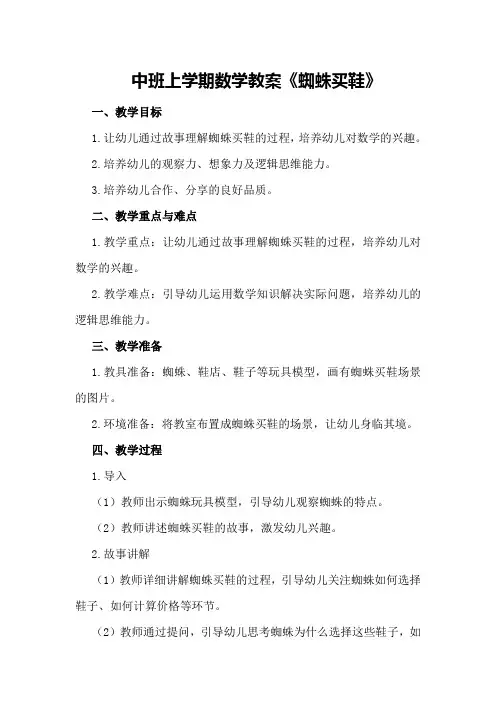 中班上学期数学教案《蜘蛛买鞋》

一、教学目标

1.让幼儿通过故事理解蜘蛛买鞋的过程，培养幼儿对数学的兴趣。

2.培养幼儿的观察力、想象力及逻辑思维能力。

3.培养幼儿合作、分享的良好品质。

二、教学重点与难点

1.教学重点：让幼儿通过故事理解蜘蛛买鞋的过程，培养幼儿对数学的兴趣。

2.教学难点：引导幼儿运用数学知识解决实际问题，培养幼儿的逻辑思维能力。

三、教学准备

1.教具准备：蜘蛛、鞋店、鞋子等玩具模型，画有蜘蛛买鞋场景的图片。

2.环境准备：将教室布置成蜘蛛买鞋的场景，让幼儿身临其境。

四、教学过程

1.导入

（1）教师出示蜘蛛玩具模型，引导幼儿观察蜘蛛的特点。

（2）教师讲述蜘蛛买鞋的故事，激发幼儿兴趣。

2.故事讲解

（1）教师详细讲解蜘蛛买鞋的过程，引导幼儿关注蜘蛛如何选择鞋子、如何计算价格等环节。

（2）教师通过提问，引导幼儿思考蜘蛛为什么选择这些鞋子，如